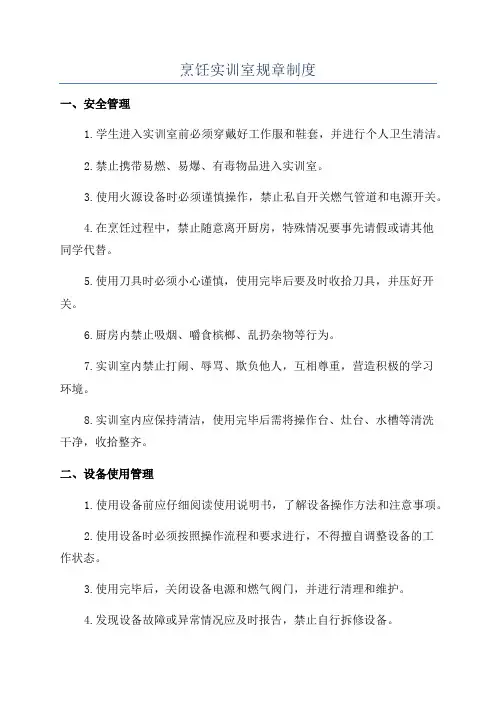 烹饪实训室规章制度

一、安全管理

1.学生进入实训室前必须穿戴好工作服和鞋套，并进行个人卫生清洁。

2.禁止携带易燃、易爆、有毒物品进入实训室。

3.使用火源设备时必须谨慎操作，禁止私自开关燃气管道和电源开关。

4.在烹饪过程中，禁止随意离开厨房，特殊情况要事先请假或请其他同学代替。

5.使用刀具时必须小心谨慎，使用完毕后要及时收拾刀具，并压好开关。

6.厨房内禁止吸烟、嚼食槟榔、乱扔杂物等行为。

7.实训室内禁止打闹、辱骂、欺负他人，互相尊重，营造积极的学习环境。

8.实训室内应保持清洁，使用完毕后需将操作台、灶台、水槽等清洗干净，收拾整齐。

二、设备使用管理

1.使用设备前应仔细阅读使用说明书，了解设备操作方法和注意事项。

2.使用设备时必须按照操作流程和要求进行，不得擅自调整设备的工作状态。

3.使用完毕后，关闭设备电源和燃气阀门，并进行清理和维护。

4.发现设备故障或异常情况应及时报告，禁止自行拆修设备。